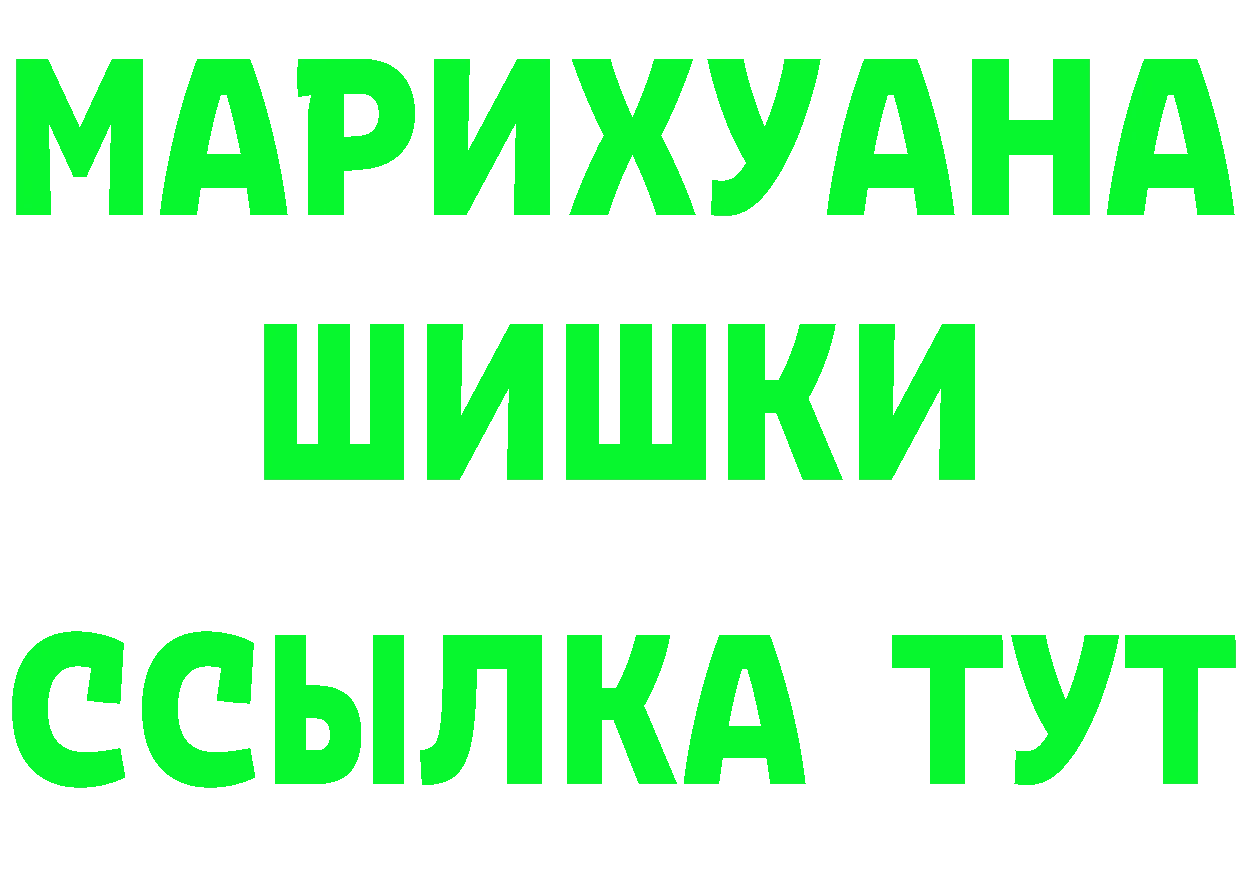 МАРИХУАНА
ШИШКИ
ССЫЛКА ТУТ